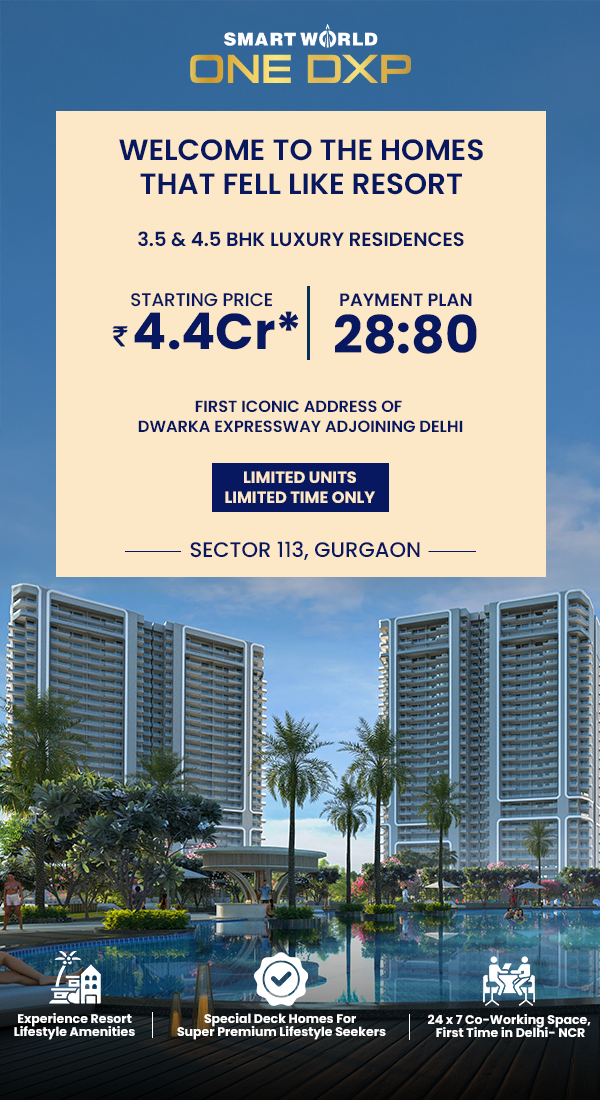 SMART WORLD
ONE DXP

WELCOME TO THE HOMES
THAT FELL LIKE RESORT

3.5 & 4.5 BHK LUXURY RESIDENCES

STARTING PRICE
₹ 4.4Cr*

PAYMENT PLAN
28:80

FIRST ICONIC ADDRESS OF
DWARKA EXPRESSWAY ADJOINING DELHI

LIMITED UNITS
LIMITED TIME ONLY

SECTOR 113, GURGAON

Experience Resort
Lifestyle Amenities

Special Deck Homes For
Super Premium Lifestyle Seekers

24 x 7 Co-Working Space,
First Time in Delhi- NCR